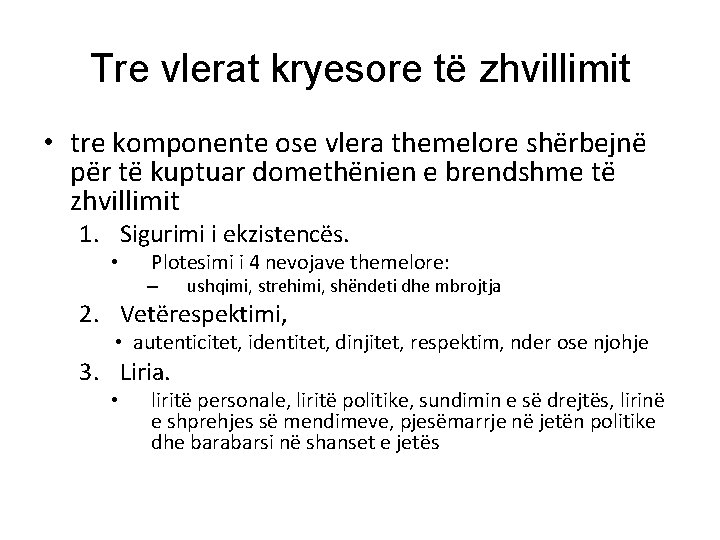 Tre vlerat kryesore të zhvillimit

• tre komponente ose vlera themelore shërbejnë për të kuptuar domethënien e brendshme të zhvillimit

1. Sigurimi i ekzistencës.
   • Plotesimi i 4 nevojave themelore:
     – ushqimi, strehimi, shëndeti dhe mbrojtja
2. Vetërespektimi,
   • autenticitet, identitet, dinjitet, respektim, nder ose njohje
3. Liria.
   • liritë personale, liritë politike, sundimin e së drejtës, lirinë e shprehjes së mendimeve, pjesëmarrje në jetën politike dhe barabarsi në shanset e jetës